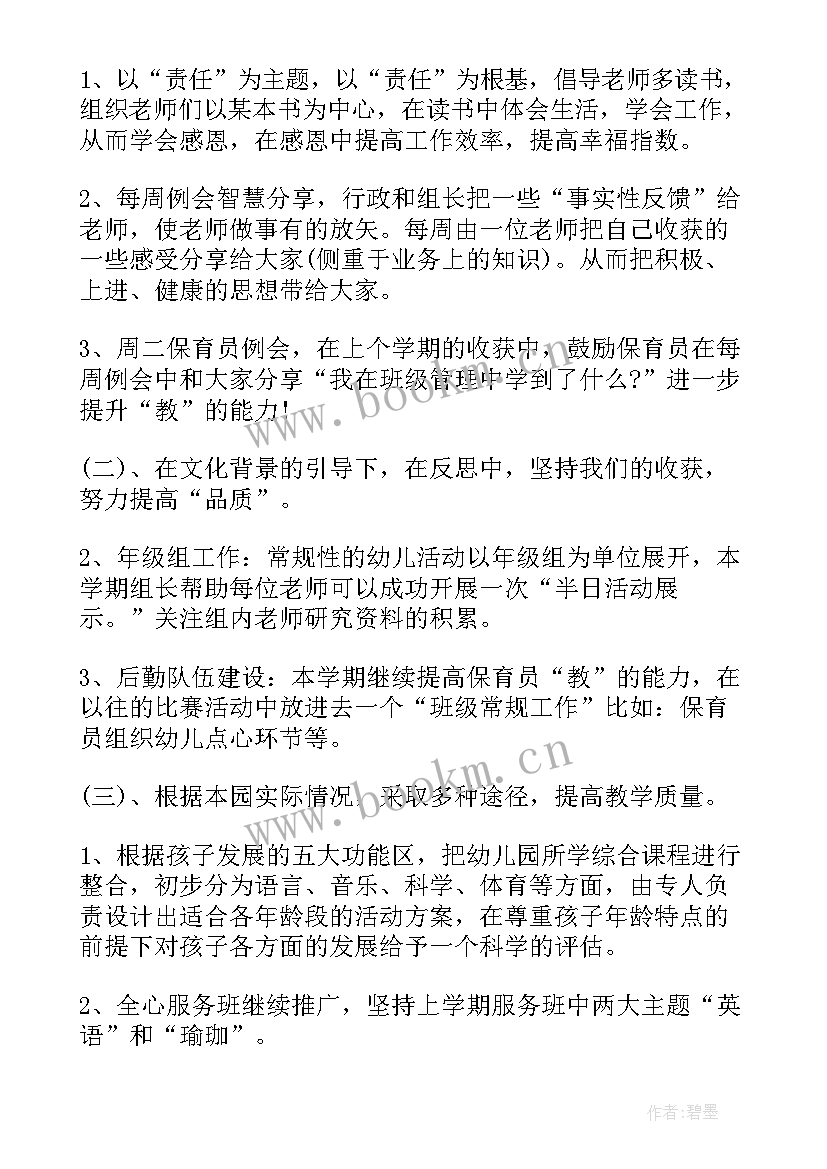 1、以“责任”为主题，以“责任”为根基，倡导老师多读书，组织老师们以某本书为中心，在读书中体会生活，学会工作，从而学会感恩，在感恩中提高工作效率，提高幸福指数。

2、每周例会智慧分享，行政和组长把一些“事实性反馈”给老师，使老师做事有的放矢。每周由一位老师把自己收获的一些感受分享给大家(侧重于业务上的知识)。从而把积极、上进、健康的思想带给大家。

3、周二保育员例会，在上个学期的收获中，鼓励保育员在每周例会中和大家分享“我在班级管理中学到了什么?”进一步提升“教”的能力!

(二)、在文化背景的引导下，在反思中，坚持我们的收获，努力提高“品质”。

2、年级组工作：常规性的幼儿活动以年级组为单位展开，本学期组长帮助每位老师可以成功开展一次“半日活动展示。”关注组内老师研究资料的积累。

3、后勤队伍建设：本学期继续提高保育员“教”的能力，在以往的比赛活动中放进去一个“班级常规工作”比如：保育员组织幼儿点心环节等。

(三)、根据本园实际情况，采取多种途径，提高教学质量。

1、根据孩子发展的五大功能区，把幼儿园所学综合课程进行整合，初步分为语言、音乐、科学、体育等方面，由专人负责设计出适合各年龄段的活动方案，在尊重孩子年龄特点的前提下对孩子各方面的发展给予一个科学的评估。

2、全心服务班继续推广，坚持上学期服务班中两大主题“英语”和“瑜珈”。

www.bookm.cn

www.bookm.cn

作者:碧墨